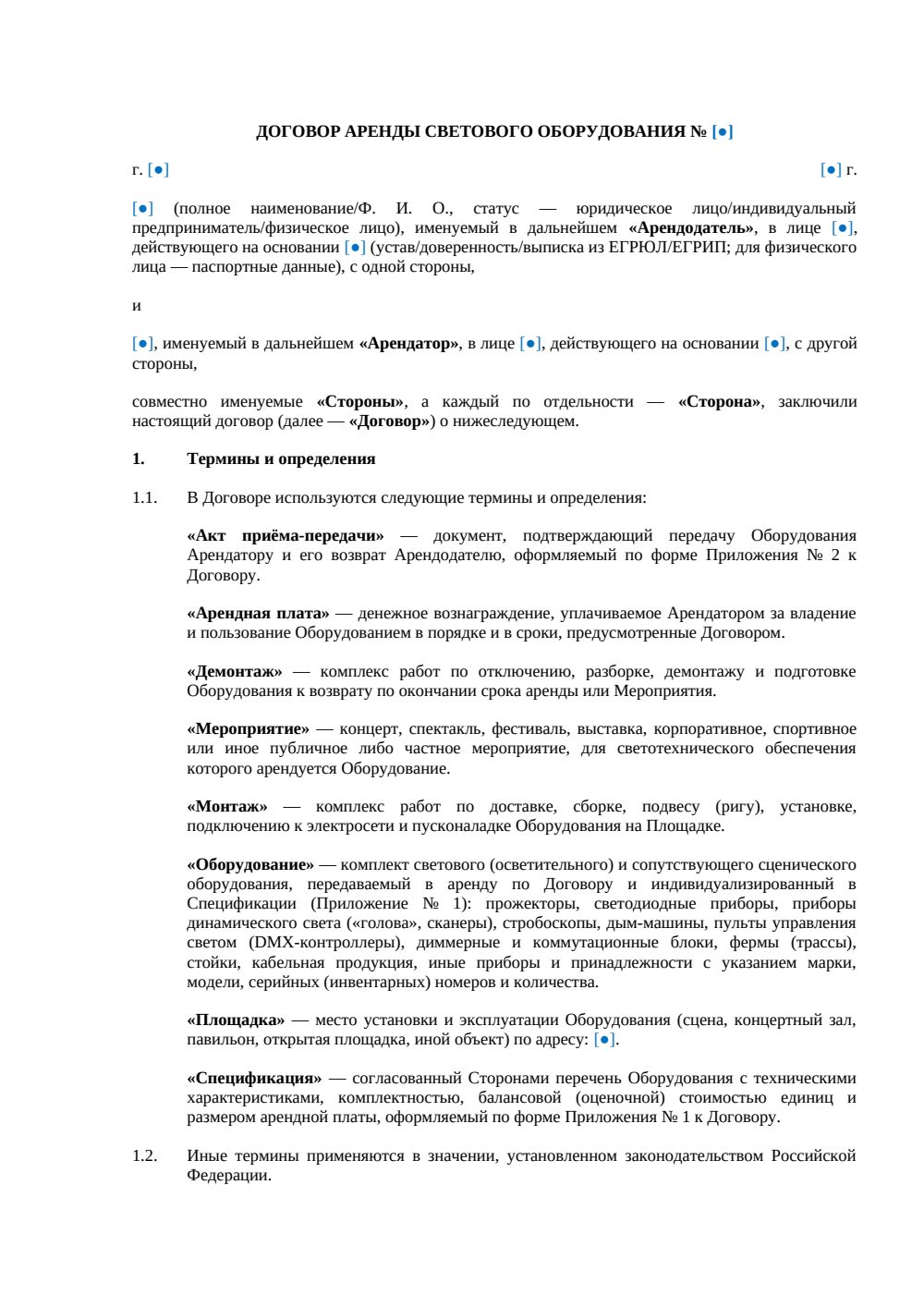 ДОГОВОР АРЕНДЫ СВЕТОВОГО ОБОРУДОВАНИЯ № [●]

г. [●]

[●] г.

[●] (полное наименование/Ф. И. О., статус — юридическое лицо/индивидуальный предприниматель/физическое лицо), именуемый в дальнейшем «Арендодатель», в лице [●], действующего на основании [●] (устав/доверенность/выписка из ЕГРЮЛ/ЕГРИП; для физического лица — паспортные данные), с одной стороны,

и

[●], именуемый в дальнейшем «Арендатор», в лице [●], действующего на основании [●], с другой стороны,

совместно именуемые «Стороны», а каждый по отдельности — «Сторона», заключили настоящий договор (далее — «Договор») о нижеследующем.

1. Термины и определения

1.1. В Договоре используются следующие термины и определения:

«Акт приёма-передачи» — документ, подтверждающий передачу Оборудования Арендатору и его возврат Арендодателю, оформляемый по форме Приложения № 2 к Договору.

«Арендная плата» — денежное вознаграждение, уплачиваемое Арендатором за владение и пользование Оборудованием в порядке и в сроки, предусмотренные Договором.

«Демонтаж» — комплекс работ по отключению, разборке, демонтажу и подготовке Оборудования к возврату по окончании срока аренды или Мероприятия.

«Мероприятие» — концерт, спектакль, фестиваль, выставка, корпоративное, спортивное или иное публичное либо частное мероприятие, для светотехнического обеспечения которого арендуется Оборудование.

«Монтаж» — комплекс работ по доставке, сборке, подвесу (ригу), установке, подключению к электросети и пусконаладке Оборудования на Площадке.

«Оборудование» — комплект светового (осветительного) и сопутствующего сценического оборудования, передаваемый в аренду по Договору и индивидуализированный в Спецификации (Приложение № 1): прожекторы, светодиодные приборы, приборы динамического света («голова», сканеры), стробоскопы, дым-машины, пульты управления светом (DMX-контроллеры), диммерные и коммутационные блоки, фермы (трассы), стойки, кабельная продукция, иные приборы и принадлежности с указанием марки, модели, серийных (инвентарных) номеров и количества.

«Площадка» — место установки и эксплуатации Оборудования (сцена, концертный зал, павильон, открытая площадка, иной объект) по адресу: [●].

«Спецификация» — согласованный Сторонами перечень Оборудования с техническими характеристиками, комплектностью, балансовой (оценочной) стоимостью единиц и размером арендной платы, оформляемый по форме Приложения № 1 к Договору.

1.2. Иные термины применяются в значении, установленном законодательством Российской Федерации.